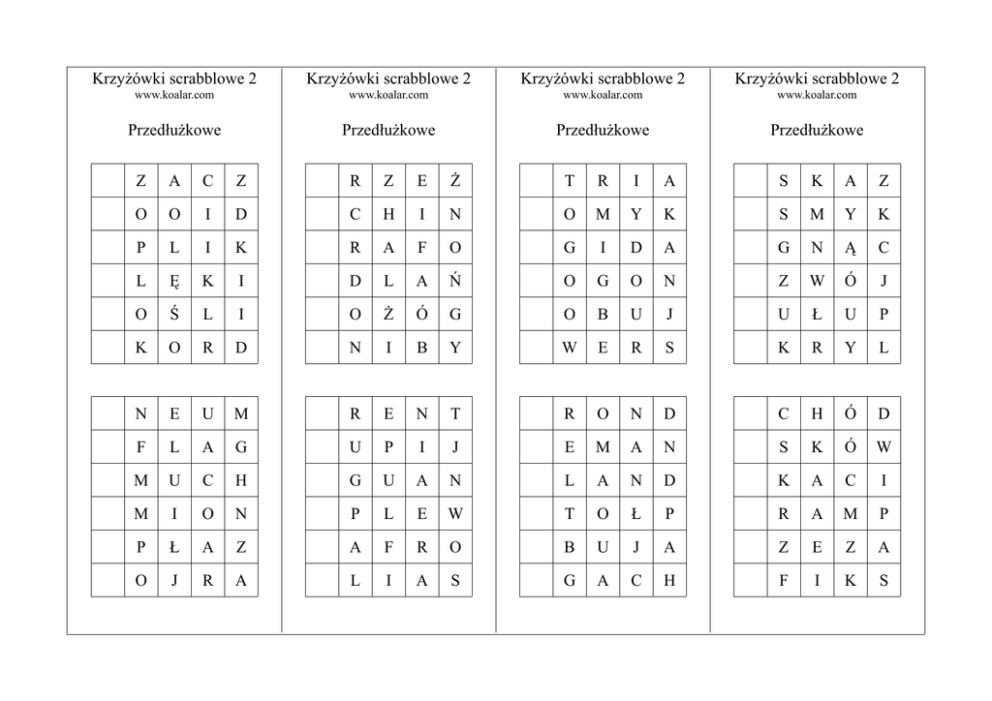 Krzyżówki scrabblowe 2
www.koalar.com

Przedłużkowe

| | Z | A | C | Z |
|---|---|---|---|---|
| | O | O | I | D |
| | P | L | I | K |
| | L | Ę | K | I |
| | O | Ś | L | I |
| | K | O | R | D |

| | N | E | U | M |
|---|---|---|---|---|
| | F | L | A | G |
| | M | U | C | H |
| | M | I | O | N |
| | P | Ł | A | Z |
| | O | J | R | A |

Krzyżówki scrabblowe 2
www.koalar.com

Przedłużkowe

| | R | Z | E | Ż |
|---|---|---|---|---|
| | C | H | I | N |
| | R | A | F | O |
| | D | L | A | Ń |
| | O | Ż | Ó | G |
| | N | I | B | Y |

| | R | E | N | T |
|---|---|---|---|---|
| | U | P | I | J |
| | G | U | A | N |
| | P | L | E | W |
| | A | F | R | O |
| | L | I | A | S |

Krzyżówki scrabblowe 2
www.koalar.com

Przedłużkowe

| | T | R | I | A |
|---|---|---|---|---|
| | O | M | Y | K |
| | G | I | D | A |
| | O | G | O | N |
| | O | B | U | J |
| | W | E | R | S |

| | R | O | N | D |
|---|---|---|---|---|
| | E | M | A | N |
| | L | A | N | D |
| | T | O | Ł | P |
| | B | U | J | A |
| | G | A | C | H |

Krzyżówki scrabblowe 2
www.koalar.com

Przedłużkowe

| | S | K | A | Z |
|---|---|---|---|---|
| | S | M | Y | K |
| | G | N | Ą | C |
| | Z | W | Ó | J |
| | U | Ł | U | P |
| | K | R | Y | L |

| | C | H | Ó | D |
|---|---|---|---|---|
| | S | K | Ó | W |
| | K | A | C | I |
| | R | A | M | P |
| | Z | E | Z | A |
| | F | I | K | S |